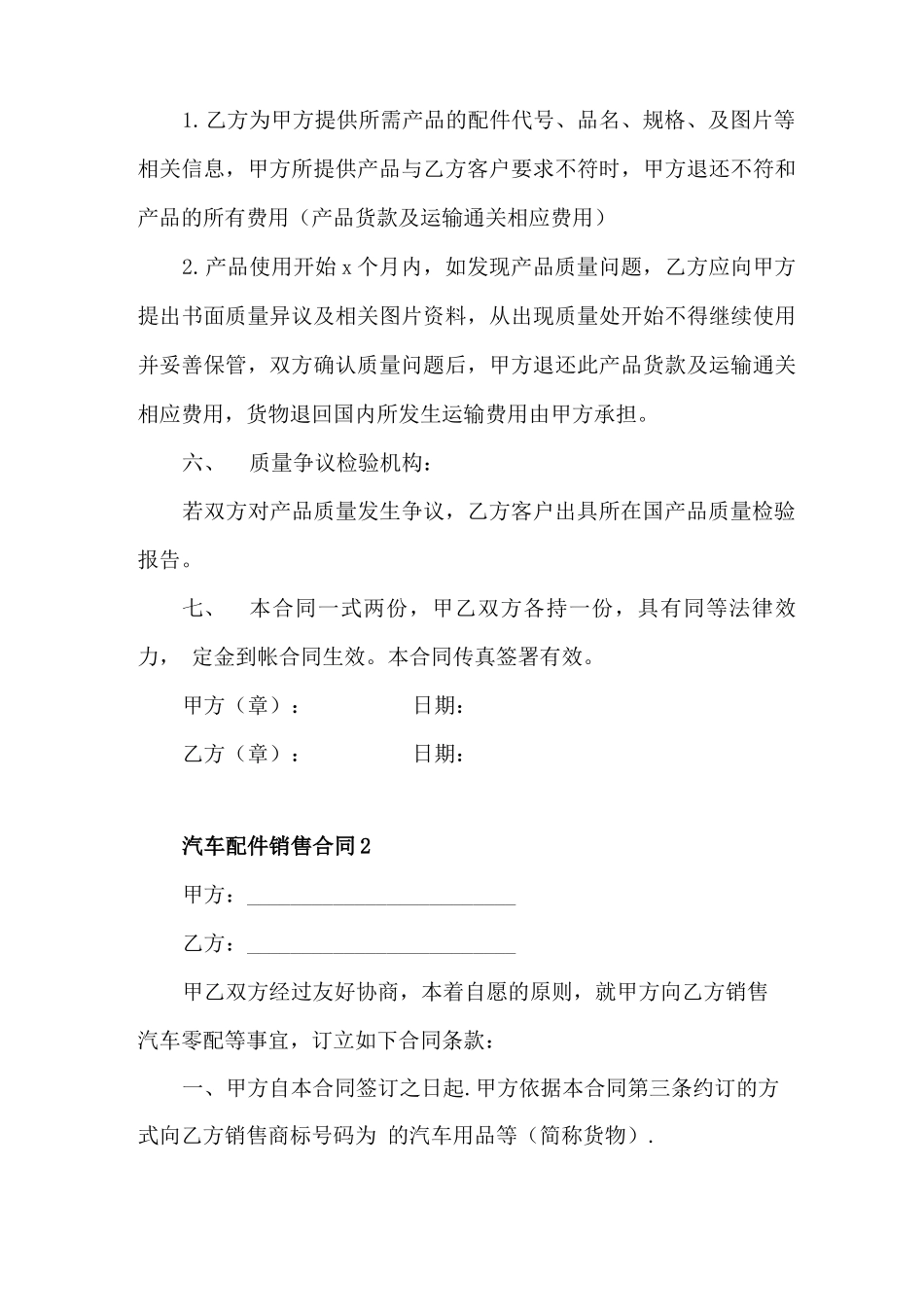 1.乙方为甲方提供所需产品的配件代号、品名、规格、及图片等相关信息，甲方所提供产品与乙方客户要求不符时，甲方退还不符和产品的所有费用（产品货款及运输通关相应费用）

2.产品使用开始 x 个月内，如发现产品质量问题，乙方应向甲方提出书面质量异议及相关图片资料，从出现质量处开始不得继续使用并妥善保管，双方确认质量问题后，甲方退还此产品货款及运输通关相应费用，货物退回国内所发生运输费用由甲方承担。

六、 质量争议检验机构：

若双方对产品质量发生争议，乙方客户出具所在国产品质量检验报告。

七、 本合同一式两份，甲乙双方各持一份，具有同等法律效力， 定金到帐合同生效。本合同传真签署有效。

甲方（章）： 日期：

乙方（章）： 日期：

汽车配件销售合同2

甲方：________________________

乙方：________________________

甲乙双方经过友好协商，本着自愿的原则，就甲方向乙方销售汽车零配等事宜，订立如下合同条款：

一、甲方自本合同签订之日起.甲方依据本合同第三条约订的方式向乙方销售商标号码为 的汽车用品等（简称货物）.